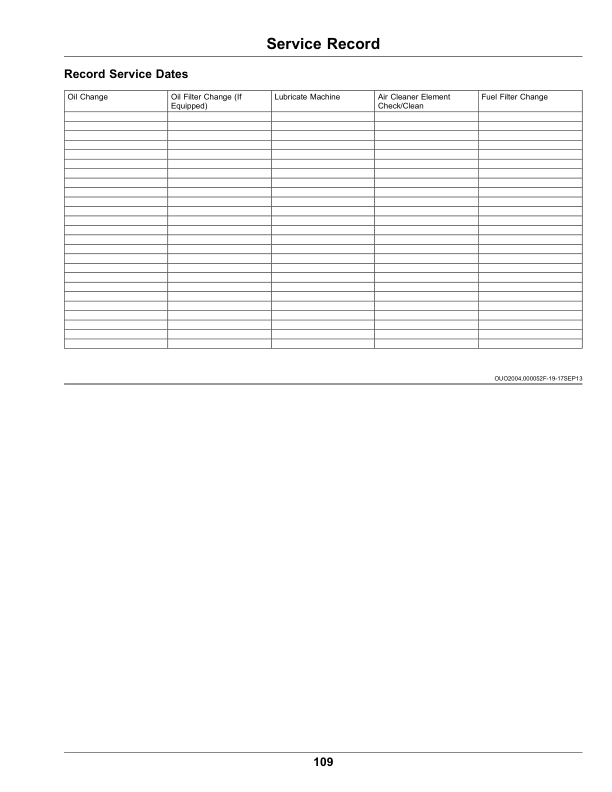 Service Record

Record Service Dates

| Oil Change | Oil Filter Change (If Equipped) | Lubricate Machine | Air Cleaner Element Check/Clean | Fuel Filter Change |
|---|---|---|---|---|
| | | | | |
| | | | | |
| | | | | |
| | | | | |
| | | | | |
| | | | | |
| | | | | |
| | | | | |
| | | | | |
| | | | | |
| | | | | |
| | | | | |
| | | | | |
| | | | | |
| | | | | |
| | | | | |
| | | | | |
| | | | | |
| | | | | |
| | | | | |
| | | | | |
| | | | | |
| | | | | |
| | | | | |
| | | | | |

OUO2004,000052F-19-17SEP13

109